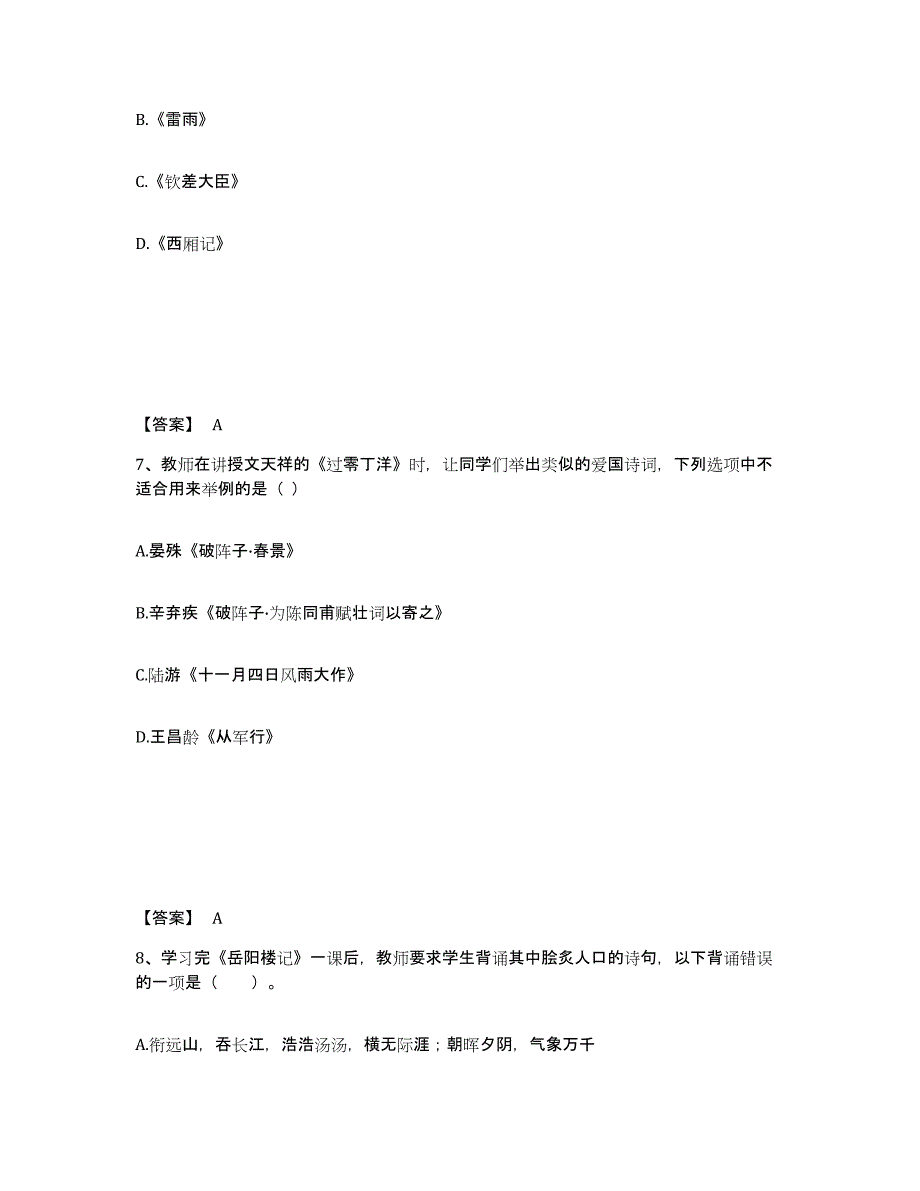 B.《雷雨》

C.《钦差大臣》

D.《西厢记》

【答案】 A

7、教师在讲授文天祥的《过零丁洋》时，让同学们举出类似的爱国诗词，下列选项中不适合用来举例的是（ ）

A.晏殊《破阵子·春景》

B.辛弃疾《破阵子·为陈同甫赋壮词以寄之》

C.陆游《十一月四日风雨大作》

D.王昌龄《从军行》

【答案】 A

8、学习完《岳阳楼记》一课后，教师要求学生背诵其中脍炙人口的诗句，以下背诵错误的一项是（　　）。

A.衔远山，吞长江，浩浩汤汤，横无际涯；朝晖夕阴，气象万千